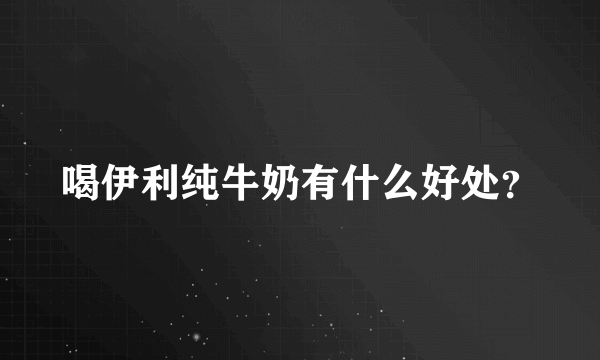 喝伊利纯牛奶有什么好处?